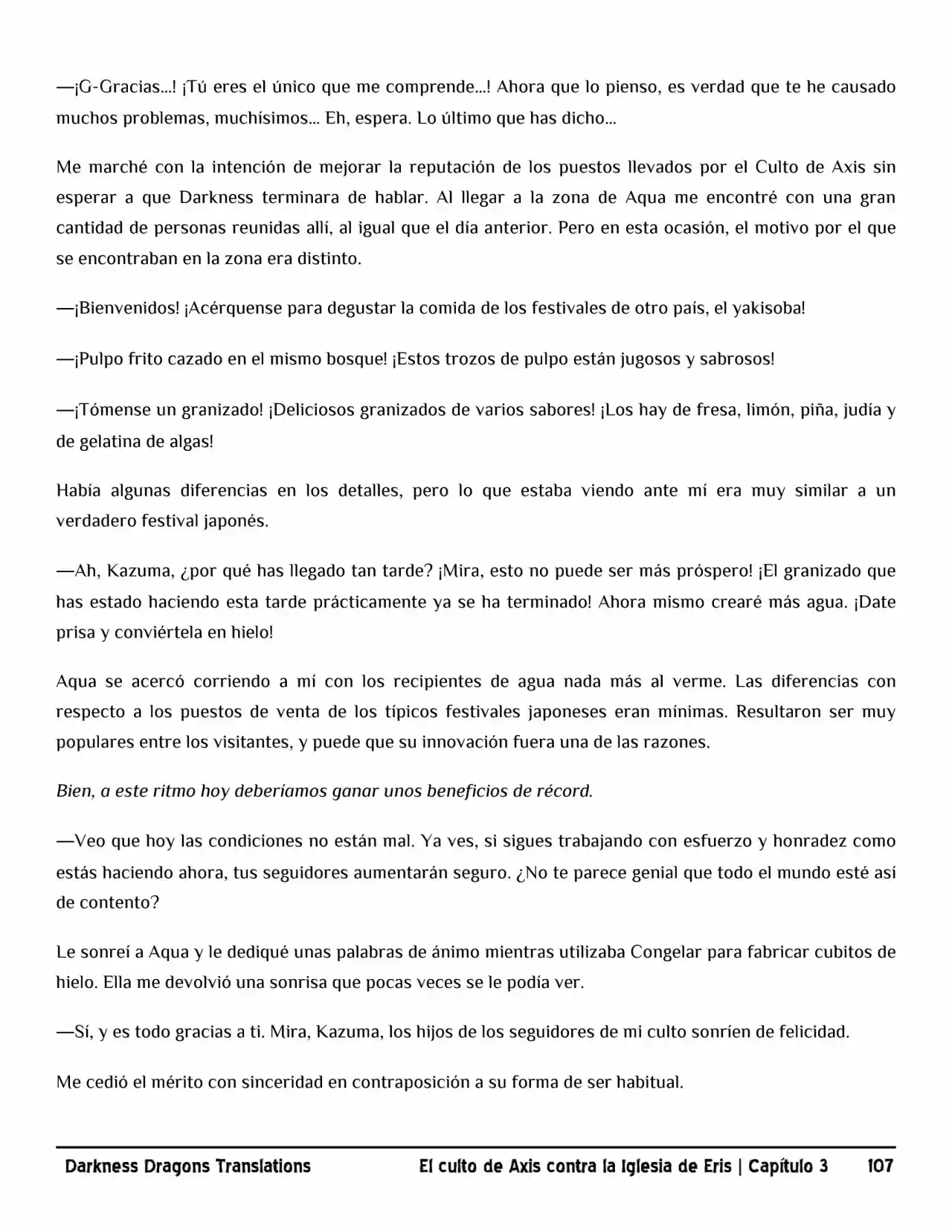 —¡G-Gracias...! ¡Tú eres el único que me comprende...! Ahora que lo pienso, es verdad que te he causado muchos problemas, muchísimos... Eh, espera. Lo último que has dicho...

Me marché con la intención de mejorar la reputación de los puestos llevados por el Culto de Axis sin esperar a que Darkness terminara de hablar. Al llegar a la zona de Aqua me encontré con una gran cantidad de personas reunidas allí, al igual que el día anterior. Pero en esta ocasión, el motivo por el que se encontraban en la zona era distinto.

—¡Bienvenidos! ¡Acérquense para degustar la comida de los festivales de otro país, el yakisoba!

—¡Pulpo frito cazado en el mismo bosque! ¡Estos trozos de pulpo están jugosos y sabrosos!

—¡Tómense un granizado! ¡Deliciosos granizados de varios sabores! ¡Los hay de fresa, limón, piña, judía y de gelatina de algas!

Había algunas diferencias en los detalles, pero lo que estaba viendo ante mí era muy similar a un verdadero festival japonés.

—Ah, Kazuma, ¿por qué has llegado tan tarde? ¡Mira, esto no puede ser más próspero! ¡El granizado que has estado haciendo esta tarde prácticamente ya se ha terminado! Ahora mismo crearé más agua. ¡Date prisa y conviértela en hielo!

Aqua se acercó corriendo a mí con los recipientes de agua nada más al verme. Las diferencias con respecto a los puestos de venta de los típicos festivales japoneses eran mínimas. Resultaron ser muy populares entre los visitantes, y puede que su innovación fuera una de las razones.

Bien, a este ritmo hoy deberíamos ganar unos beneficios de récord.

—Veo que hoy las condiciones no están mal. Ya ves, si sigues trabajando con esfuerzo y honradez como estás haciendo ahora, tus seguidores aumentarán seguro. ¿No te parece genial que todo el mundo esté así de contento?

Le sonreí a Aqua y le dediqué unas palabras de ánimo mientras utilizaba Congelar para fabricar cubitos de hielo. Ella me devolvió una sonrisa que pocas veces se le podía ver.

—Sí, y es todo gracias a ti. Mira, Kazuma, los hijos de los seguidores de mi culto sonríen de felicidad.

Me cedió el mérito con sinceridad en contraposición a su forma de ser habitual.

Darkness Dragons Translations El culto de Axis contra la Iglesia de Eris | Capítulo 3 107